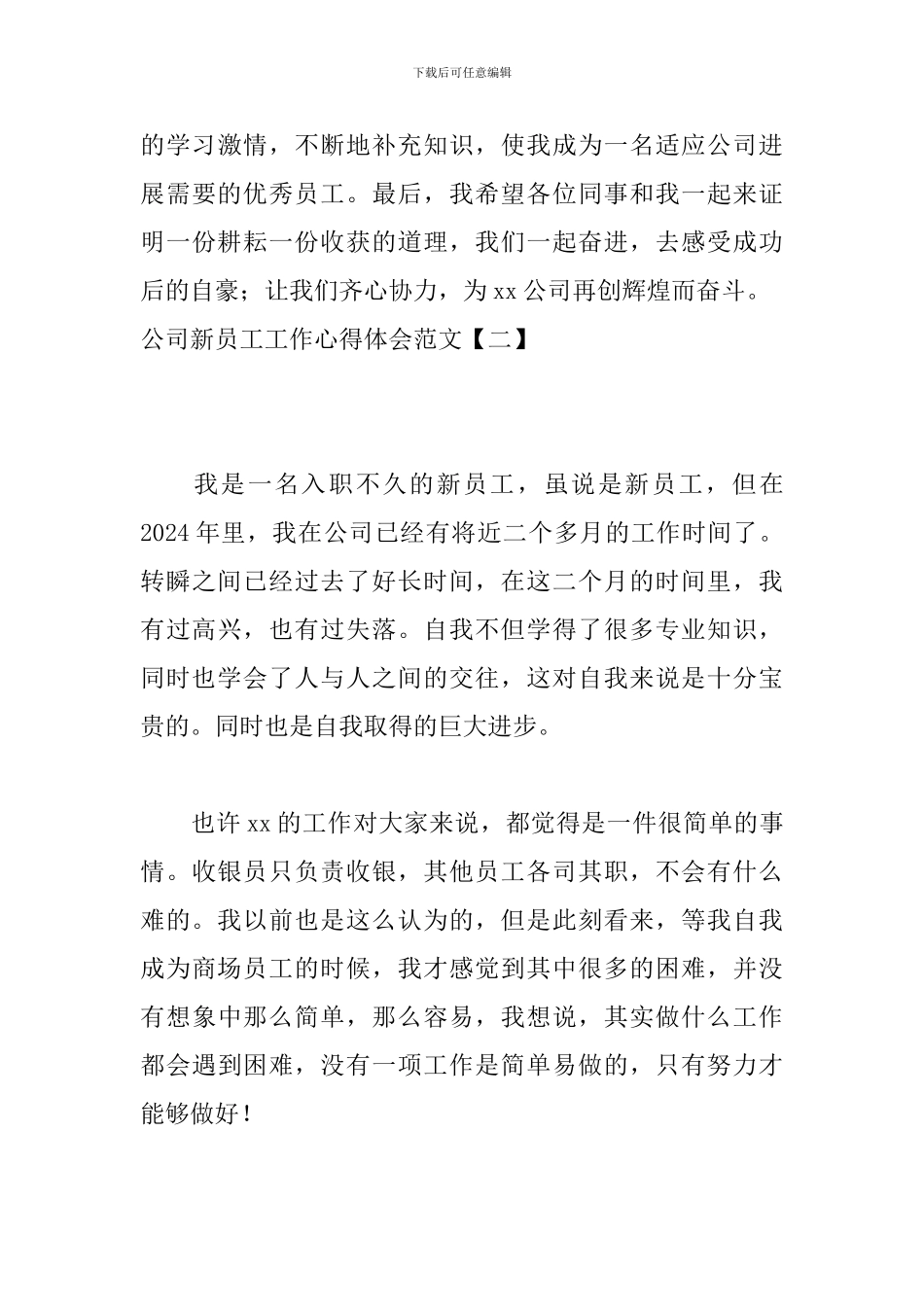 下载后可任意编辑

的学习激情，不断地补充知识，使我成为一名适应公司进展需要的优秀员工。最后，我希望各位同事和我一起来证明一份耕耘一份收获的道理，我们一起奋进，去感受成功后的自豪；让我们齐心协力，为 xx 公司再创辉煌而奋斗。

公司新员工工作心得体会范文【二】

我是一名入职不久的新员工，虽说是新员工，但在 2024 年里，我在公司已经有将近二个多月的工作时间了。转瞬之间已经过去了好长时间，在这二个月的时间里，我有过高兴，也有过失落。自我不但学得了很多专业知识，同时也学会了人与人之间的交往，这对自我来说是十分宝贵的。同时也是自我取得的巨大进步。

也许 xx 的工作对大家来说，都觉得是一件很简单的事情。收银员只负责收银，其他员工各司其职，不会有什么难的。我以前也是这么认为的，但是此刻看来，等我自我成为商场员工的时候，我才感觉到其中很多的困难，并没有想象中那么简单，那么容易，我想说，其实做什么工作都会遇到困难，没有一项工作是简单易做的，只有努力才能够做好！